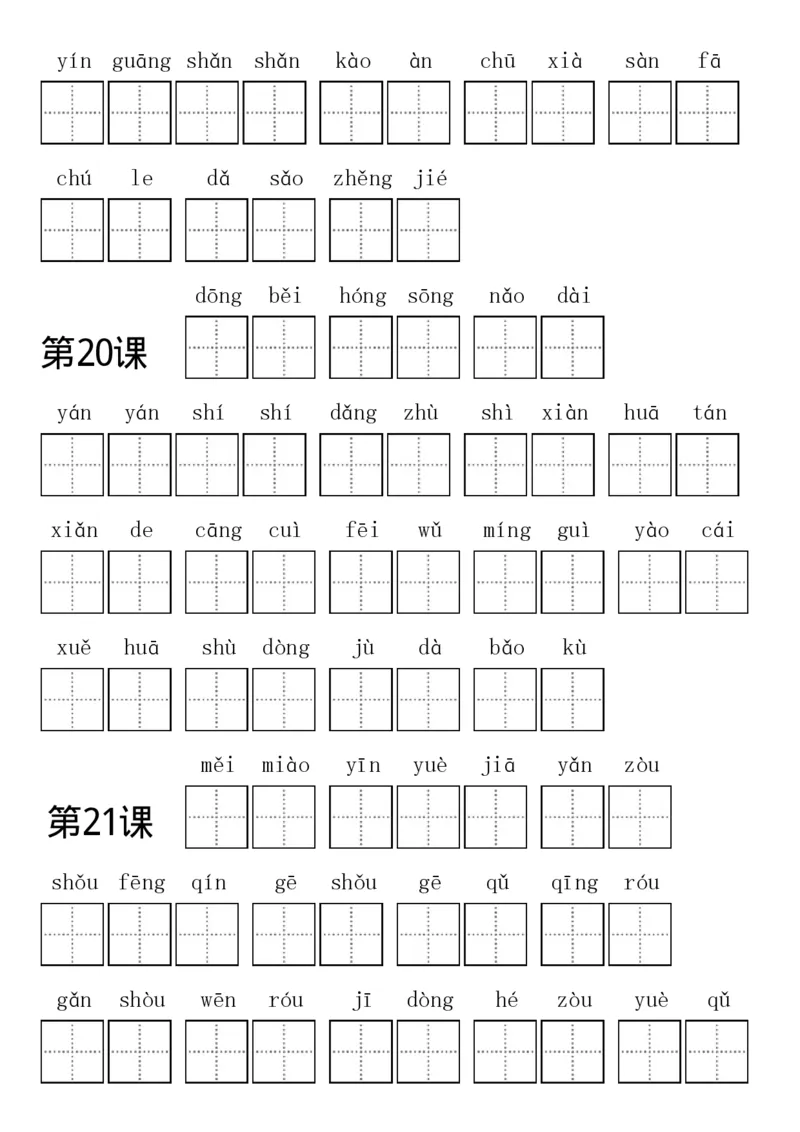 yín guāng shǎn shǎn kào àn chū xià sàn fā

chú le dǎ sǎo zhěng jié

第20课 dōng běi hóng sōng nǎo dài

yán yán shí shí dǎng zhù shì xiàn huā tán

xiǎn de cāng cuì fēi wǔ míng guì yào cái

xuě huā shù dòng jù dà bǎo kù

第21课 měi miào yīn yuè jiā yǎn zòu

shǒu fēng qín gē shǒu gē qǔ qīng róu

gǎn shòu wēn róu jī dòng hé zòu yuè qǔ